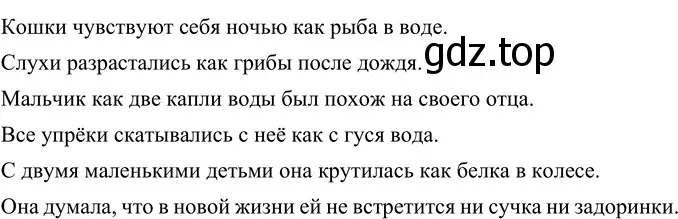 Кошки чувствуют себя ночью как рыба в воде.

Слухи разрастались как грибы после дождя. gdz.top

Мальчик как две капли воды был похож на своего отца.

Все упрёки скатывались с неё как с гуся вода.

С двумя маленькими детьми она крутилась как белка в колесе.

Она думала, что в новой жизни ей не встретится ни сучка ни задоринки.